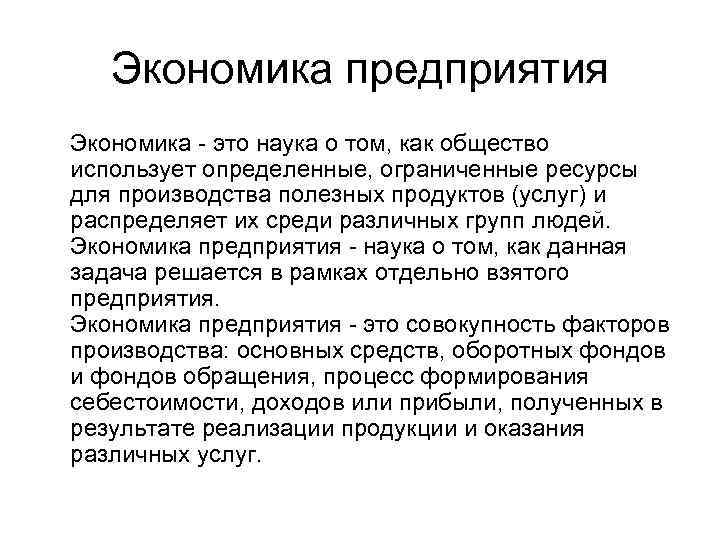 Экономика предприятия

Экономика - это наука о том, как общество использует определенные, ограниченные ресурсы для производства полезных продуктов (услуг) и распределяет их среди различных групп людей.
Экономика предприятия - наука о том, как данная задача решается в рамках отдельно взятого предприятия.
Экономика предприятия - это совокупность факторов производства: основных средств, оборотных фондов и фондов обращения, процесс формирования себестоимости, доходов или прибыли, полученных в результате реализации продукции и оказания различных услуг.